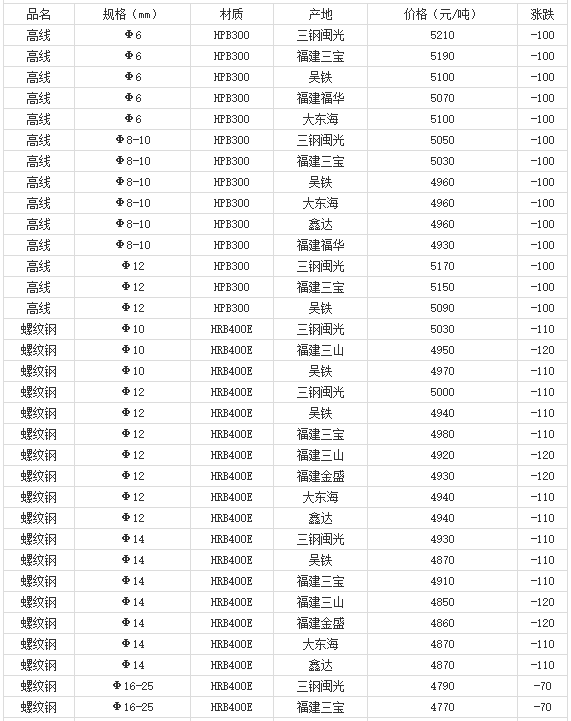 | 品名 | 规格（mm） | 材质 | 产地 | 价格（元/吨） | 涨跌 |
|---|---|---|---|---|---|
| 高线 | Φ6 | HPB300 | 三钢闽光 | 5210 | -100 |
| 高线 | Φ6 | HPB300 | 福建三宝 | 5190 | -100 |
| 高线 | Φ6 | HPB300 | 吴铁 | 5100 | -100 |
| 高线 | Φ6 | HPB300 | 福建福华 | 5070 | -100 |
| 高线 | Φ6 | HPB300 | 大东海 | 5100 | -100 |
| 高线 | Φ8-10 | HPB300 | 三钢闽光 | 5050 | -100 |
| 高线 | Φ8-10 | HPB300 | 福建三宝 | 5030 | -100 |
| 高线 | Φ8-10 | HPB300 | 吴铁 | 4960 | -100 |
| 高线 | Φ8-10 | HPB300 | 大东海 | 4960 | -100 |
| 高线 | Φ8-10 | HPB300 | 鑫达 | 4960 | -100 |
| 高线 | Φ8-10 | HPB300 | 福建福华 | 4930 | -100 |
| 高线 | Φ12 | HPB300 | 三钢闽光 | 5170 | -100 |
| 高线 | Φ12 | HPB300 | 福建三宝 | 5150 | -100 |
| 高线 | Φ12 | HPB300 | 吴铁 | 5090 | -100 |
| 螺纹钢 | Φ10 | HRB400E | 三钢闽光 | 5030 | -110 |
| 螺纹钢 | Φ10 | HRB400E | 福建三山 | 4950 | -120 |
| 螺纹钢 | Φ10 | HRB400E | 吴铁 | 4970 | -110 |
| 螺纹钢 | Φ12 | HRB400E | 三钢闽光 | 5000 | -110 |
| 螺纹钢 | Φ12 | HRB400E | 吴铁 | 4940 | -110 |
| 螺纹钢 | Φ12 | HRB400E | 福建三宝 | 4980 | -110 |
| 螺纹钢 | Φ12 | HRB400E | 福建三山 | 4920 | -120 |
| 螺纹钢 | Φ12 | HRB400E | 福建金盛 | 4930 | -120 |
| 螺纹钢 | Φ12 | HRB400E | 大东海 | 4940 | -110 |
| 螺纹钢 | Φ12 | HRB400E | 鑫达 | 4940 | -110 |
| 螺纹钢 | Φ14 | HRB400E | 三钢闽光 | 4930 | -110 |
| 螺纹钢 | Φ14 | HRB400E | 吴铁 | 4870 | -110 |
| 螺纹钢 | Φ14 | HRB400E | 福建三宝 | 4910 | -110 |
| 螺纹钢 | Φ14 | HRB400E | 福建三山 | 4850 | -120 |
| 螺纹钢 | Φ14 | HRB400E | 福建金盛 | 4860 | -120 |
| 螺纹钢 | Φ14 | HRB400E | 大东海 | 4870 | -110 |
| 螺纹钢 | Φ14 | HRB400E | 鑫达 | 4870 | -110 |
| 螺纹钢 | Φ16-25 | HRB400E | 三钢闽光 | 4790 | -70 |
| 螺纹钢 | Φ16-25 | HRB400E | 福建三宝 | 4770 | -70 |